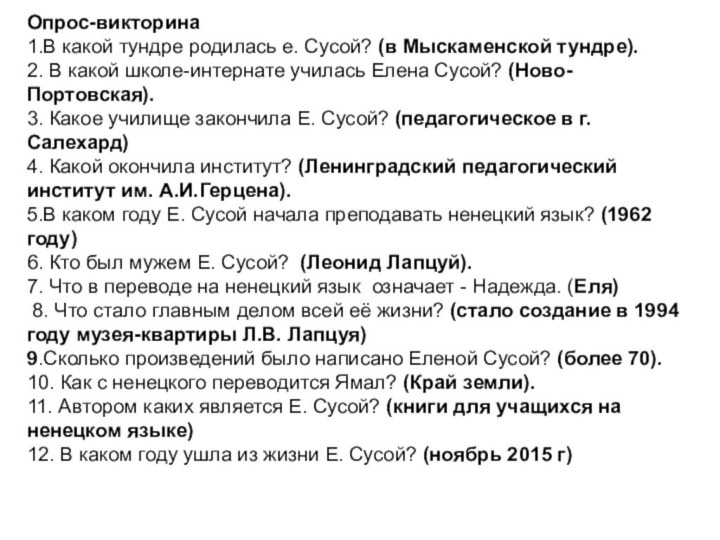 Опрос-викторина
1.В какой тундре родилась е. Сусой? (в Мыскаменской тундре).
2. В какой школе-интернате училась Елена Сусой? (Ново-Портовская).
3. Какое училище закончила Е. Сусой? (педагогическое в г. Салехард)
4. Какой окончила институт? (Ленинградский педагогический институт им. А.И.Герцена).
5.В каком году Е. Сусой начала преподавать ненецкий язык? (1962 году)
6. Кто был мужем Е. Сусой? (Леонид Лапцуй).
7. Что в переводе на ненецкий язык означает - Надежда. (Еля)
8. Что стало главным делом всей её жизни? (стало создание в 1994 году музея-квартиры Л.В. Лапцуя)
9.Сколько произведений было написано Еленой Сусой? (более 70).
10. Как с ненецкого переводится Ямал? (Край земли).
11. Автором каких является Е. Сусой? (книги для учащихся на ненецком языке)
12. В каком году ушла из жизни Е. Сусой? (ноябрь 2015 г)